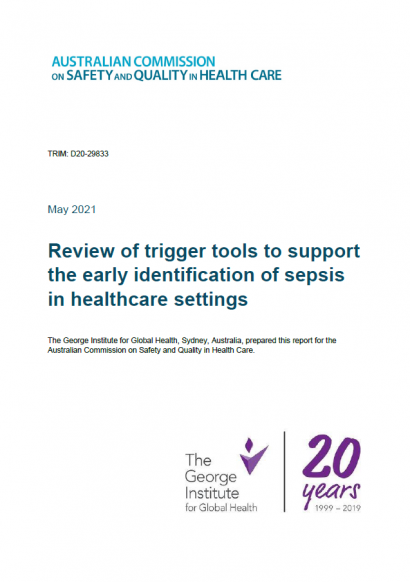 AUSTRALIAN COMMISSION ON SAFETY AND QUALITY IN HEALTH CARE

TRIM: D20-29833

May 2021

Review of trigger tools to support the early identification of sepsis in healthcare settings

The George Institute for Global Health, Sydney, Australia, prepared this report for the Australian Commission on Safety and Quality in Health Care.

The George Institute for Global Health

20 years 1999 – 2019